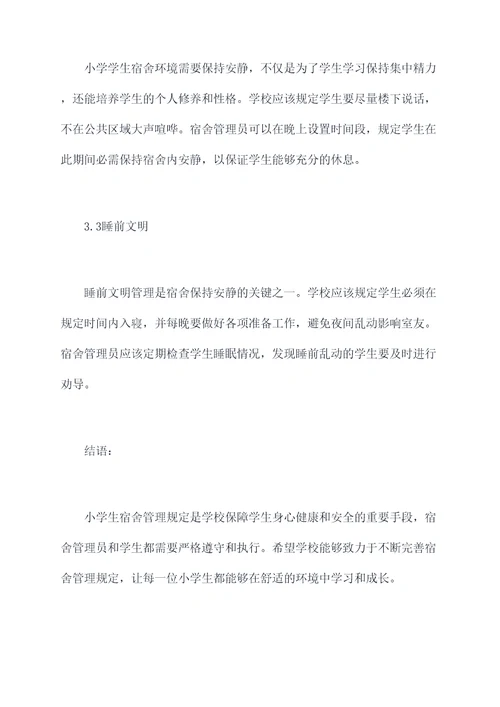 小学学生宿舍环境需要保持安静，不仅是为了学生学习保持集中精力，还能培养学生的个人修养和性格。学校应该规定学生要尽量楼下说话，不在公共区域大声喧哗。宿舍管理员可以在晚上设置时间段，规定学生在此期间必需保持宿舍内安静，以保证学生能够充分的休息。

3.3睡前文明

睡前文明管理是宿舍保持安静的关键之一。学校应该规定学生必须在规定时间内入寝，并每晚要做好各项准备工作，避免夜间乱动影响室友。宿舍管理员应该定期检查学生睡眠情况，发现睡前乱动的学生要及时进行劝导。

结语：

小学生宿舍管理规定是学校保障学生身心健康和安全的重要手段，宿舍管理员和学生都需要严格遵守和执行。希望学校能够致力于不断完善宿舍管理规定，让每一位小学生都能够在舒适的环境中学习和成长。